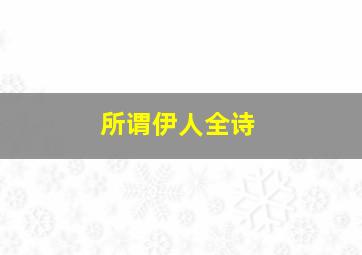 所谓伊人全诗